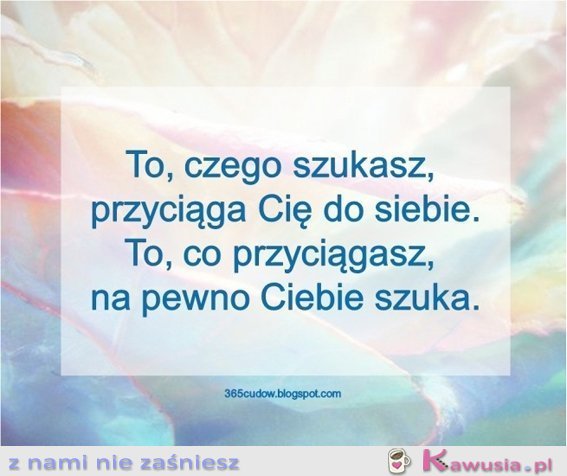 To, czego szukasz, przyciąga Cię do siebie. To, co przyciągasz, na pewno Ciebie szuka.

365cudow.blogspot.com

z nami nie zaśniesz

Kawusia.pl